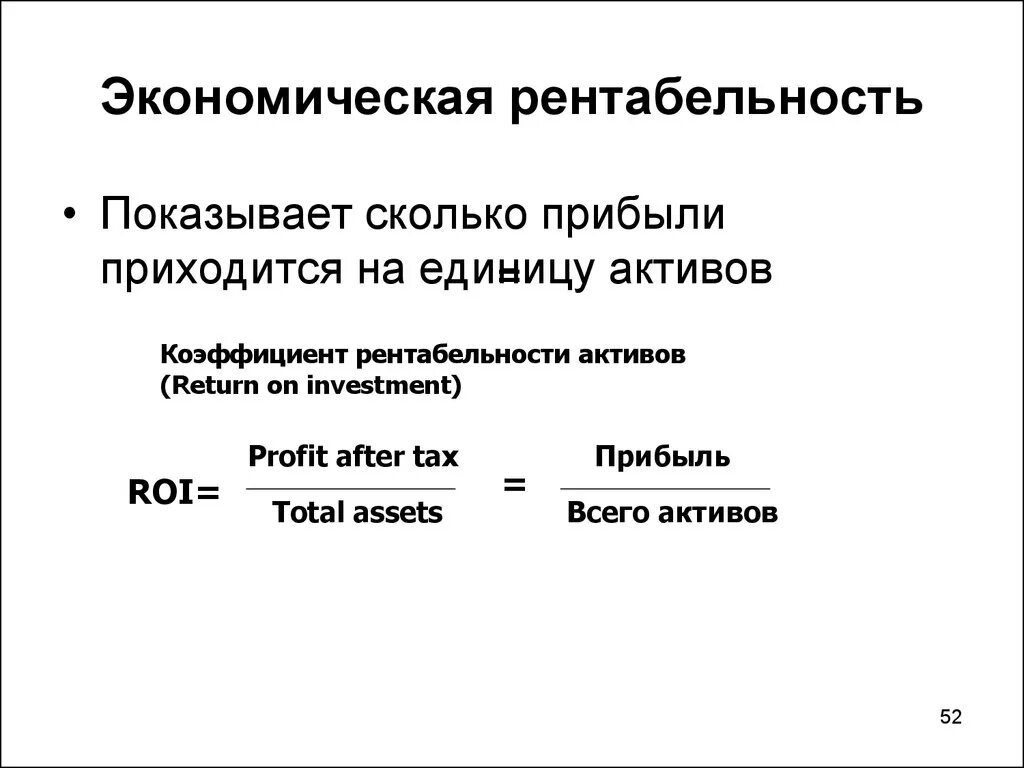 Экономическая рентабельность

• Показывает сколько прибыли приходится на единицу активов

Коэффициент рентабельности активов (Return on investment)

$ROI = \frac{\text{Profit after tax}}{\text{Total assets}} = \frac{\text{Прибыль}}{\text{Всего активов}}$

52